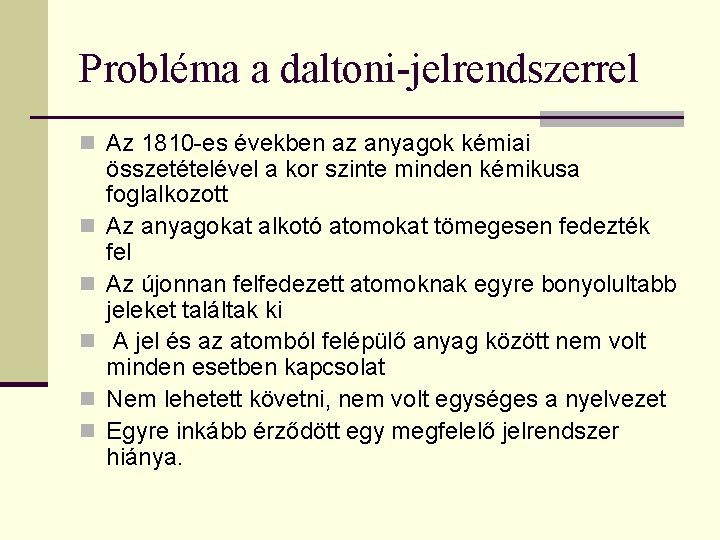 Probléma a daltoni-jelrendszerrel

Az 1810-es években az anyagok kémiai összetételével a kor szinte minden kémikusa foglalkozott

Az anyagokat alkotó atomokat tömegesen fedezték fel

Az újonnan felfedezett atomoknak egyre bonyolultabb jeleket találtak ki

A jel és az atomból felépülő anyag között nem volt minden esetben kapcsolat

Nem lehetett követni, nem volt egységes a nyelvezet

Egyre inkább érződött egy megfelelő jelrendszer hiánya.